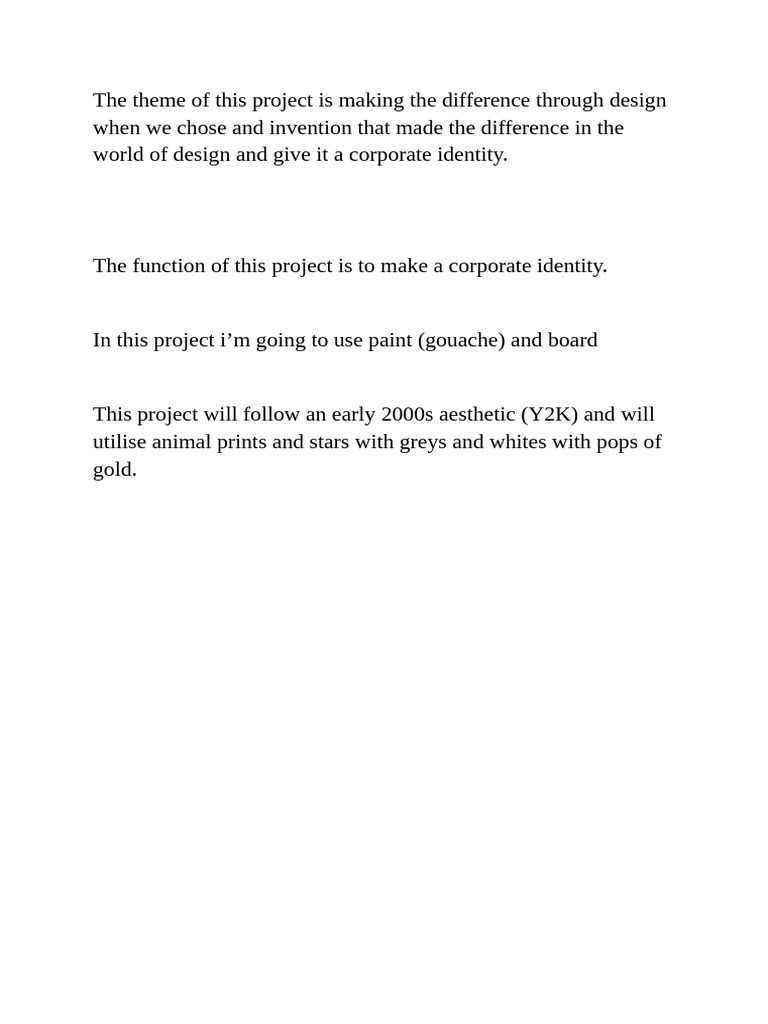 The theme of this project is making the difference through design when we chose and invention that made the difference in the world of design and give it a corporate identity.

The function of this project is to make a corporate identity.

In this project i’m going to use paint (gouache) and board

This project will follow an early 2000s aesthetic (Y2K) and will utilise animal prints and stars with greys and whites with pops of gold.